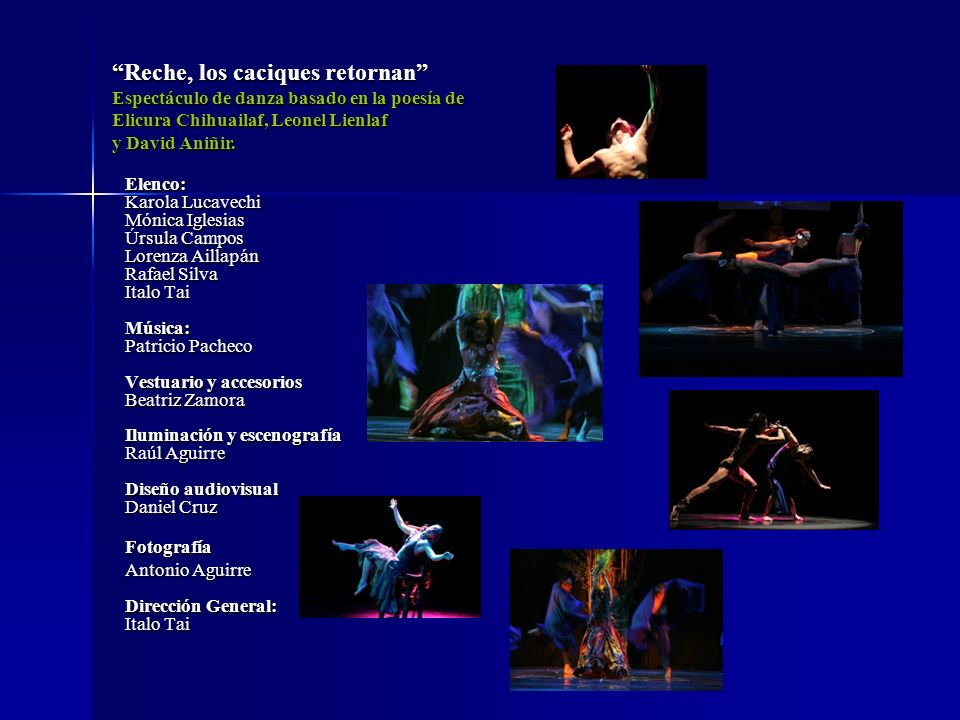 “Reche, los caciques retornan”
Espectáculo de danza basado en la poesía de Elicura Chihuailaf, Leonel Lienlaf y David Aniñir.

Elenco:
Karola Lucavechi
Mónica Iglesias
Úrsula Campos
Lorenza Aillapán
Rafael Silva
Italo Tai

Música:
Patricio Pacheco

Vestuario y accesorios
Beatriz Zamora

Iluminación y escenografía
Raúl Aguirre

Diseño audiovisual
Daniel Cruz

Fotografía
Antonio Aguirre

Dirección General:
Italo Tai